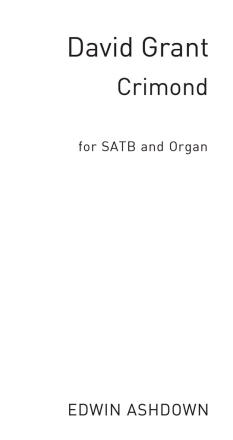 David Grant
Crimond

for SATB and Organ

EDWIN ASHDOWN